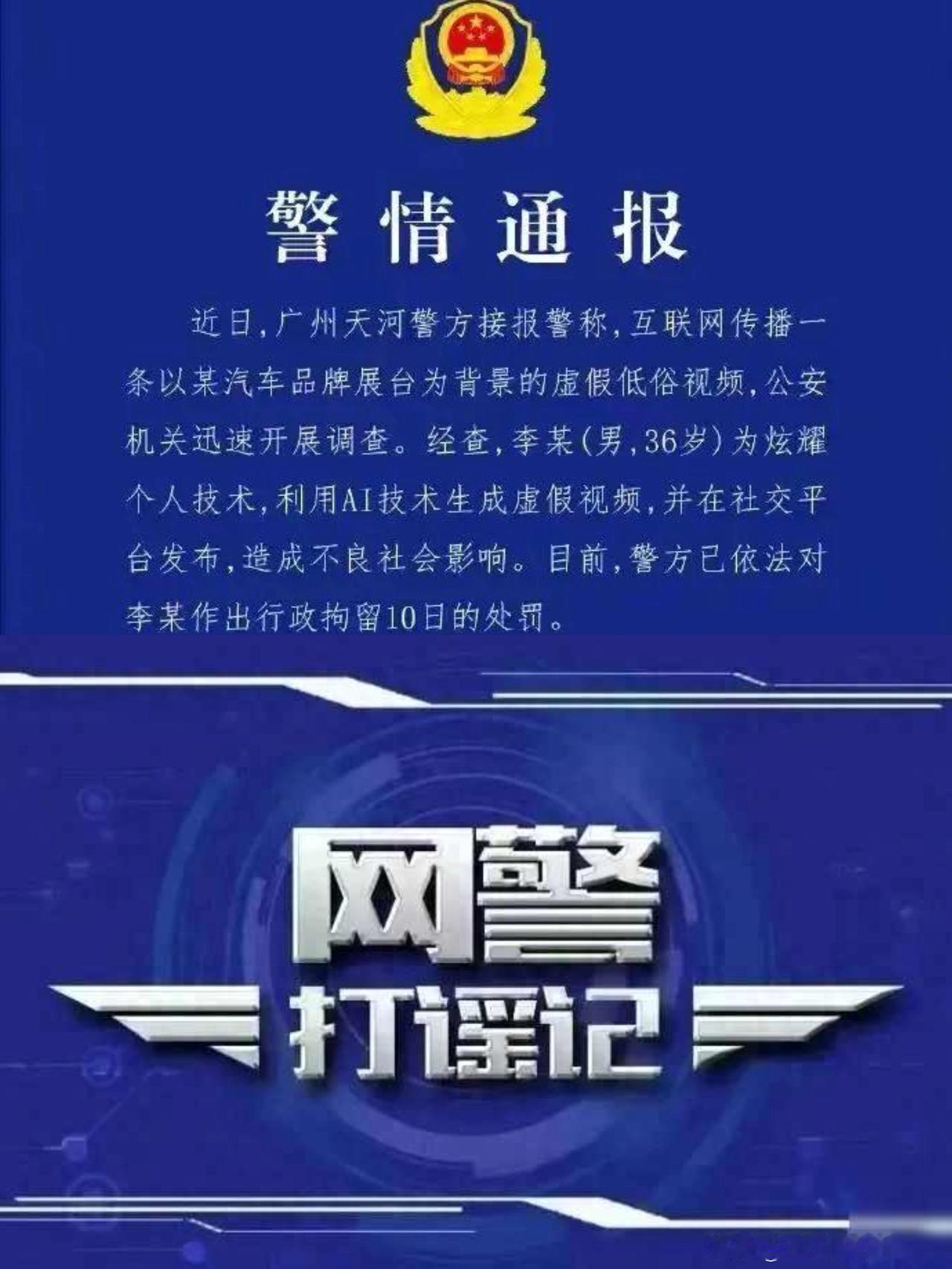 警情通报

近日，广州天河警方接报警称，互联网传播一条以某汽车品牌展台为背景的虚假低俗视频，公安机关迅速开展调查。经查，李某（男，36岁）为炫耀个人技术，利用AI技术生成虚假视频，并在社交平台发布，造成不良社会影响。目前，警方已依法对李某作出行政拘留10日的处罚。

网警
打谣记